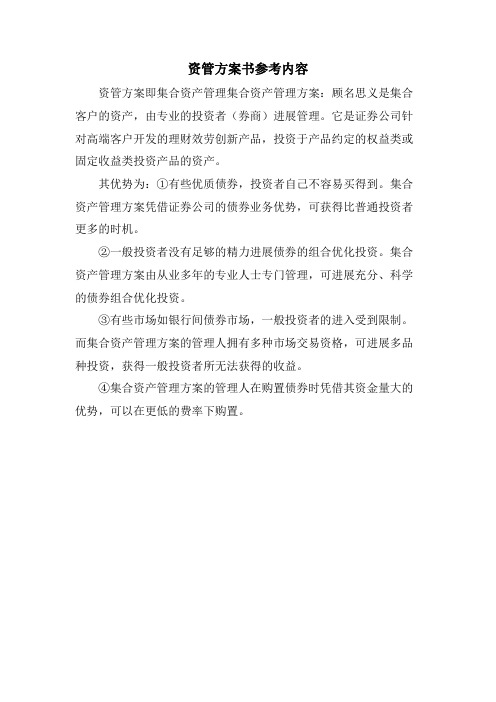 资管方案书参考内容

资管方案即集合资产管理集合资产管理方案：顾名思义是集合客户的资产，由专业的投资者（券商）进展管理。它是证券公司针对高端客户开发的理财效劳创新产品，投资于产品约定的权益类或固定收益类投资产品的资产。

其优势为：①有些优质债券，投资者自己不容易买得到。集合资产管理方案凭借证券公司的债券业务优势，可获得比普通投资者更多的时机。

②一般投资者没有足够的精力进展债券的组合优化投资。集合资产管理方案由从业多年的专业人士专门管理，可进展充分、科学的债券组合优化投资。

③有些市场如银行间债券市场，一般投资者的进入受到限制。而集合资产管理方案的管理人拥有多种市场交易资格，可进展多品种投资，获得一般投资者所无法获得的收益。

④集合资产管理方案的管理人在购置债券时凭借其资金量大的优势，可以在更低的费率下购置。